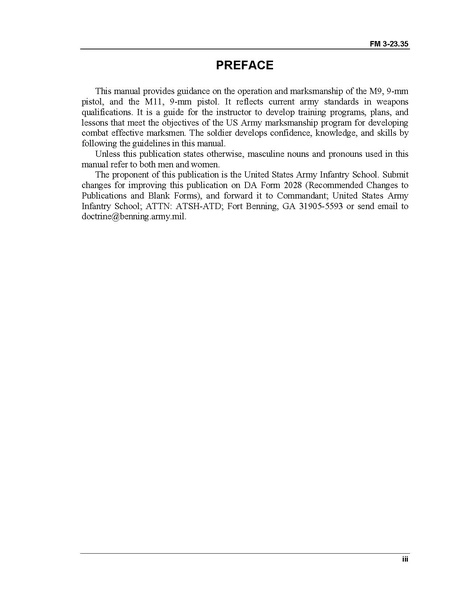 FM 3-23.35

PREFACE

This manual provides guidance on the operation and marksmanship of the M9, 9-mm pistol, and the M11, 9-mm pistol. It reflects current army standards in weapons qualifications. It is a guide for the instructor to develop training programs, plans, and lessons that meet the objectives of the US Army marksmanship program for developing combat effective marksmen. The soldier develops confidence, knowledge, and skills by following the guidelines in this manual.

Unless this publication states otherwise, masculine nouns and pronouns used in this manual refer to both men and women.

The proponent of this publication is the United States Army Infantry School. Submit changes for improving this publication on DA Form 2028 (Recommended Changes to Publications and Blank Forms), and forward it to Commandant; United States Army Infantry School; ATTN: ATSH-ATD; Fort Benning, GA 31905-5593 or send email to doctrine@benning.army.mil.

iii